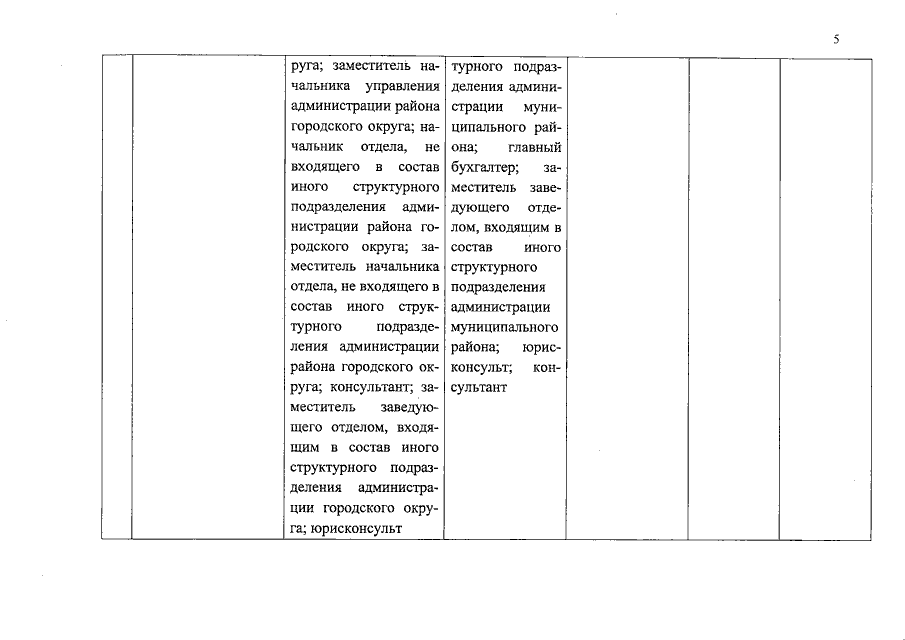 5

| | | | | | | |
|---|---|---|---|---|---|---|
| | | руга; заместитель начальника управления администрации района городского округа; начальник отдела, не входящего в состав иного структурного подразделения администрации района городского округа; заместитель начальника отдела, не входящего в состав иного структурного подразделения администрации района городского округа; консультант; заместитель заведующего отделом, входящим в состав иного структурного подразделения администрации городского округа; юрисконсульт | турного подразделения администрации муниципального района; главный бухгалтер; заместитель заведующего отделом, входящим в состав иного структурного подразделения администрации муниципального района; юрисконсульт; консультант | | | |